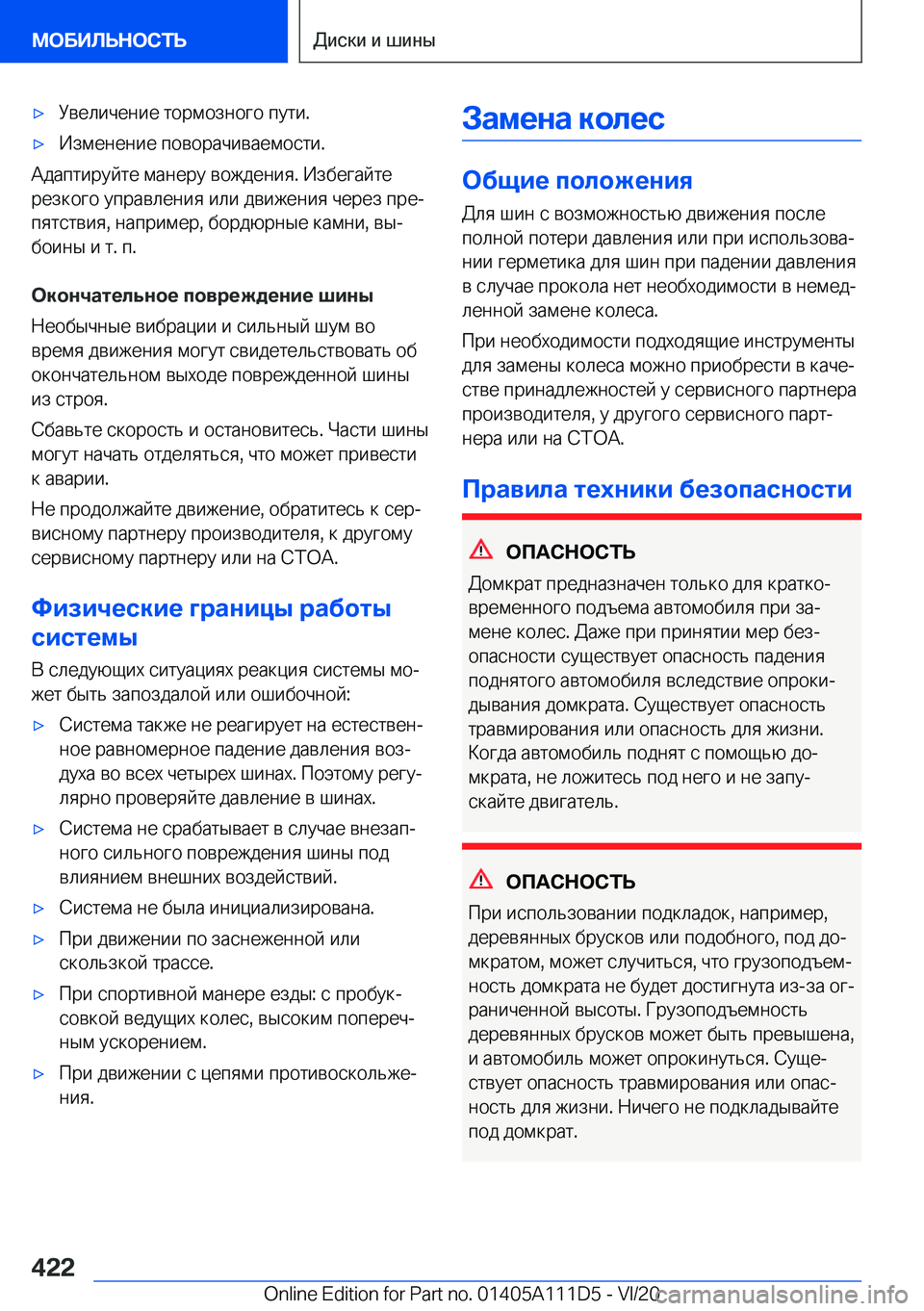 МОБИЛЬНОСТЬ

Диски и шины

▷ Увеличение тормозного пути.

▷ Изменение поворачиваемости.

Адаптируйте манеру вождения. Избегайте резкого управления или движения через препятствия, например, бордюрные камни, выбоины и т. п.

Окончательное повреждение шины

Необычные вибрации и сильный шум во время движения могут свидетельствовать об окончательном выходе поврежденной шины из строя.

Сбавьте скорость и остановитесь. Части шины могут начать отделяться, что может привести к аварии.

Не продолжайте движение, обратитесь к сервисному партнеру производителя, к другому сервисному партнеру или на СТОА.

Физические границы работы системы

В следующих ситуациях реакция системы может быть запоздалой или ошибочной:

▷ Система также не реагирует на естественное равномерное падение давления воздуха во всех четырех шинах. Поэтому регулярно проверяйте давление в шинах.

▷ Система не срабатывает в случае внезапного сильного повреждения шины под влиянием внешних воздействий.

▷ Система не была инициализирована.

▷ При движении по заснеженной или скользкой трассе.

▷ При спортивной манере езды: с пробуксовкой ведущих колес, высоким поперечным ускорением.

▷ При движении с цепями противоскольжения.

Замена колес

Общие положения

Для шин с возможностью движения после полной потери давления или при использовании герметика для шин при падении давления в случае прокола нет необходимости в немедленной замене колеса.

При необходимости подходящие инструменты для замены колеса можно приобрести в качестве принадлежностей у сервисного партнера производителя, у другого сервисного партнера или на СТОА.

Правила техники безопасности

ОПАСНОСТЬ

Домкрат предназначен только для кратковременного подъема автомобиля при замене колес. Даже при принятии мер безопасности существует опасность падения поднятого автомобиля вследствие опрокидывания домкрата. Существует опасность травмирования или опасность для жизни. Когда автомобиль поднят с помощью домкрата, не ложитесь под него и не запускайте двигатель.

ОПАСНОСТЬ

При использовании подкладок, например, деревянных брусков или подобного, под домкратом, может случиться, что грузоподъемность домкрата не будет достигнута из-за ограниченной высоты. Грузоподъемность деревянных брусков может быть превышена, и автомобиль может опрокинуться. Существует опасность травмирования или опасность для жизни. Ничего не подкладывайте под домкрат.

422

Online Edition for Part no. 01405A111D5 - VI/20

carmanualsonline.info